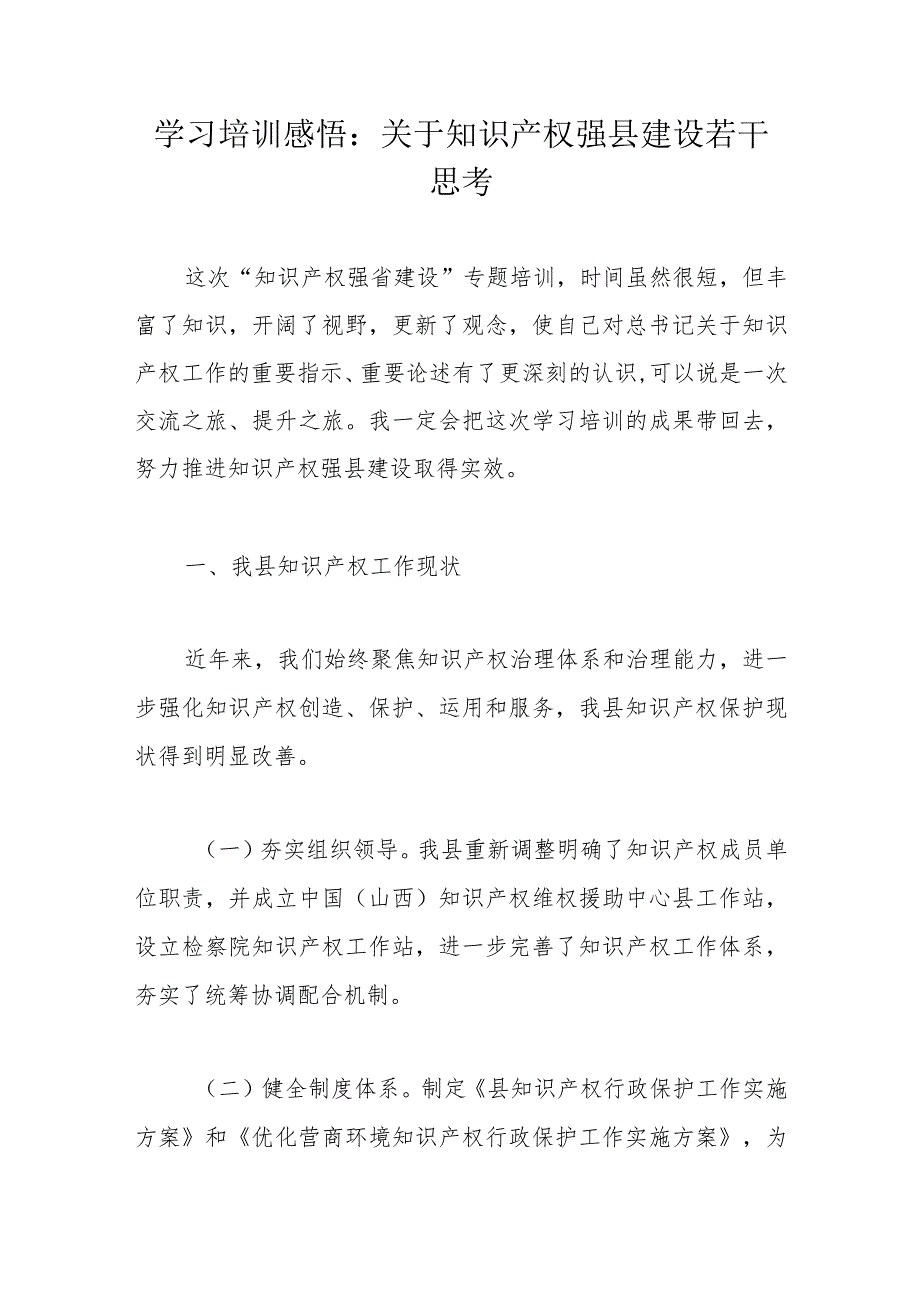 学习培训感悟：关于知识产权强县建设若干思考

这次“知识产权强省建设”专题培训，时间虽然很短，但丰富了知识，开阔了视野，更新了观念，使自己对总书记关于知识产权工作的重要指示、重要论述有了更深刻的认识,可以说是一次交流之旅、提升之旅。我一定会把这次学习培训的成果带回去，努力推进知识产权强县建设取得实效。

一、我县知识产权工作现状

近年来，我们始终聚焦知识产权治理体系和治理能力，进一步强化知识产权创造、保护、运用和服务，我县知识产权保护现状得到明显改善。

（一）夯实组织领导。我县重新调整明确了知识产权成员单位职责，并成立中国（山西）知识产权维权援助中心县工作站，设立检察院知识产权工作站，进一步完善了知识产权工作体系，夯实了统筹协调配合机制。

（二）健全制度体系。制定《县知识产权行政保护工作实施方案》和《优化营商环境知识产权行政保护工作实施方案》，为